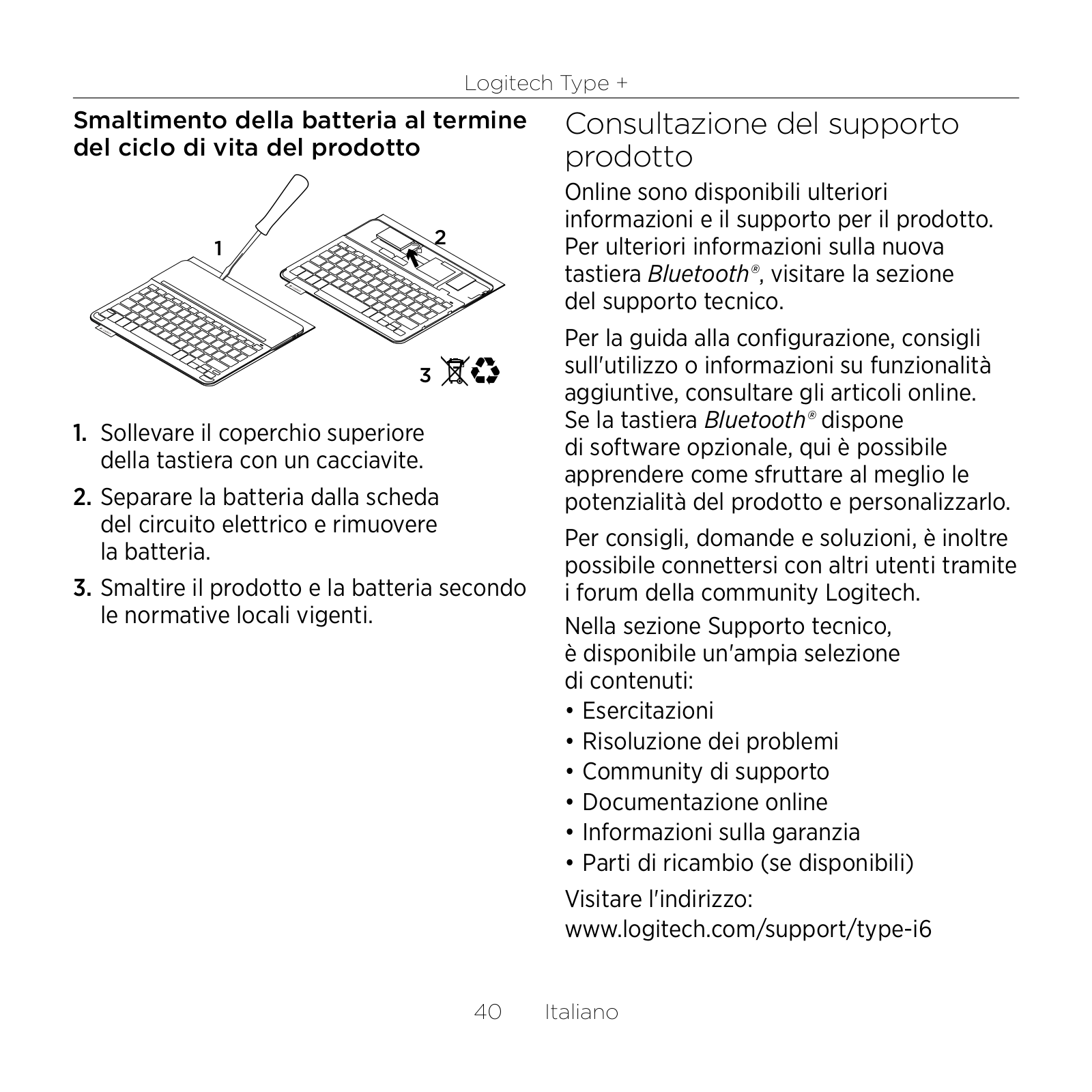 Logitech Type +

Smaltimento della batteria al termine del ciclo di vita del prodotto

1

2

3

1. Sollevare il coperchio superiore della tastiera con un cacciavite.

2. Separare la batteria dalla scheda del circuito elettrico e rimuovere la batteria.

3. Smaltire il prodotto e la batteria secondo le normative locali vigenti.

Consultazione del supporto prodotto

Online sono disponibili ulteriori informazioni e il supporto per il prodotto. Per ulteriori informazioni sulla nuova tastiera Bluetooth®, visitare la sezione del supporto tecnico.

Per la guida alla configurazione, consigli sull'utilizzo o informazioni su funzionalità aggiuntive, consultare gli articoli online. Se la tastiera Bluetooth® dispone di software opzionale, qui è possibile apprendere come sfruttare al meglio le potenzialità del prodotto e personalizzarlo.

Per consigli, domande e soluzioni, è inoltre possibile connettersi con altri utenti tramite i forum della community Logitech.

Nella sezione Supporto tecnico, è disponibile un'ampia selezione di contenuti:
• Esercitazioni
• Risoluzione dei problemi
• Community di supporto
• Documentazione online
• Informazioni sulla garanzia
• Parti di ricambio (se disponibili)

Visitare l'indirizzo:
www.logitech.com/support/type-i6

40 Italiano